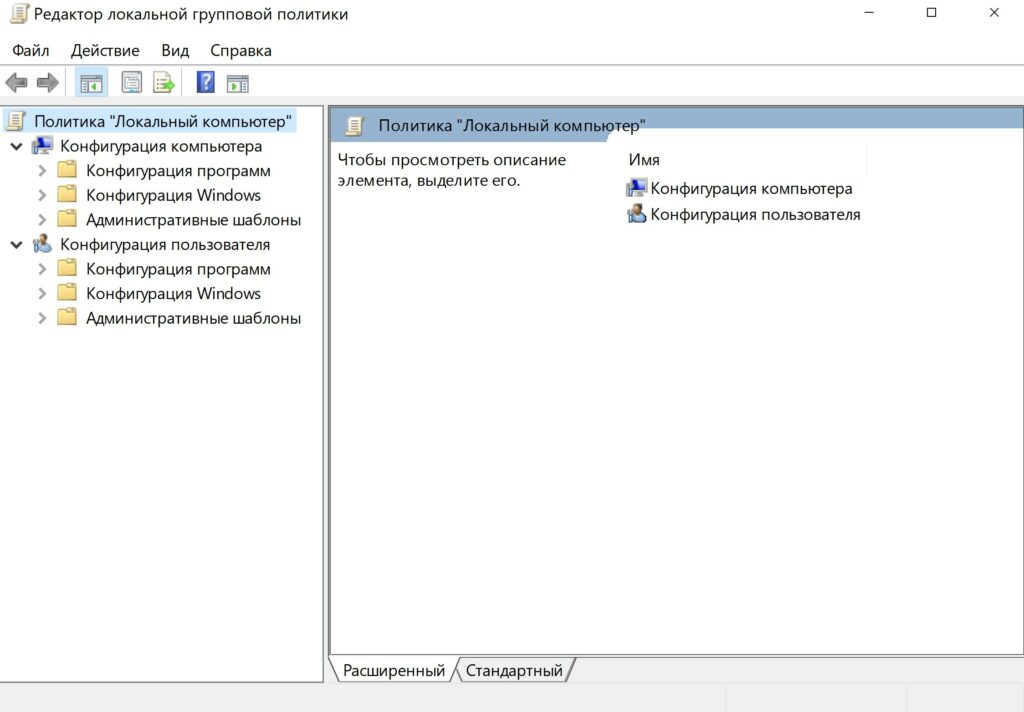 Редактор локальной групповой политики

Файл Действие Вид Справка

Политика "Локальный компьютер"
Конфигурация компьютера
Конфигурация программ
Конфигурация Windows
Административные шаблоны
Конфигурация пользователя
Конфигурация программ
Конфигурация Windows
Административные шаблоны

Политика "Локальный компьютер"

Чтобы просмотреть описание элемента, выделите его.

Имя
Конфигурация компьютера
Конфигурация пользователя

Расширенный Стандартный